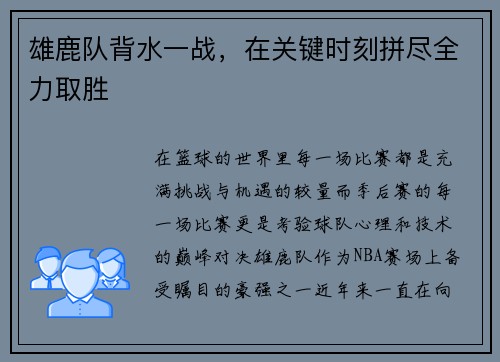 雄鹿队背水一战，在关键时刻拼尽全力取胜

在篮球的世界里每一场比赛都是充满挑战与机遇的较量而季后赛的每一场比赛更是考验球队心理和技术的巅峰对决雄鹿队作为NBA赛场上备受瞩目的豪强之一近年来一直在向